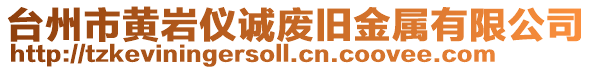 台州市黄岩仪诚废旧金属有限公司
http://tzkeviningersoll.cn.coovee.com